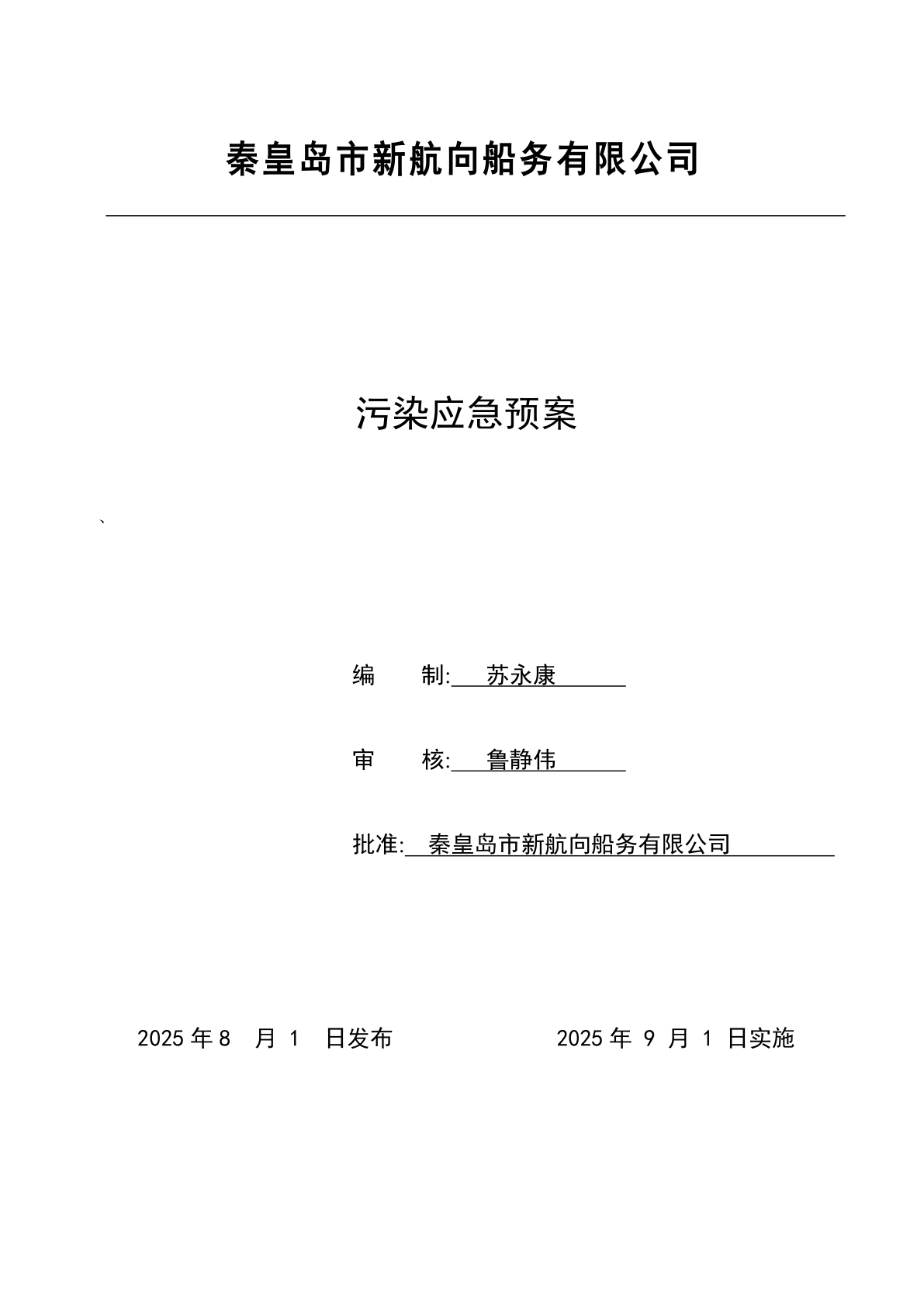 秦皇岛市新航向船务有限公司

污染应急预案

、

编　　制: 苏永康

审　　核: 鲁静伟

批准: 秦皇岛市新航向船务有限公司

2025 年 8 月 1 日发布　　　　　　2025 年 9 月 1 日实施